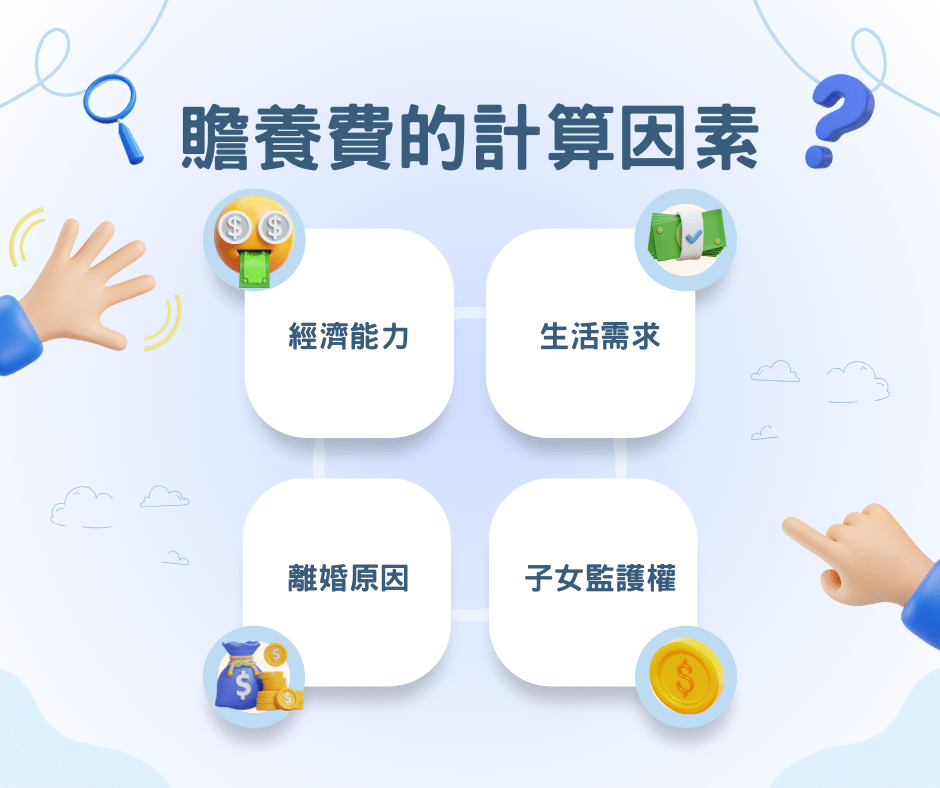 贍養費的計算因素

經濟能力

生活需求

離婚原因

子女監護權